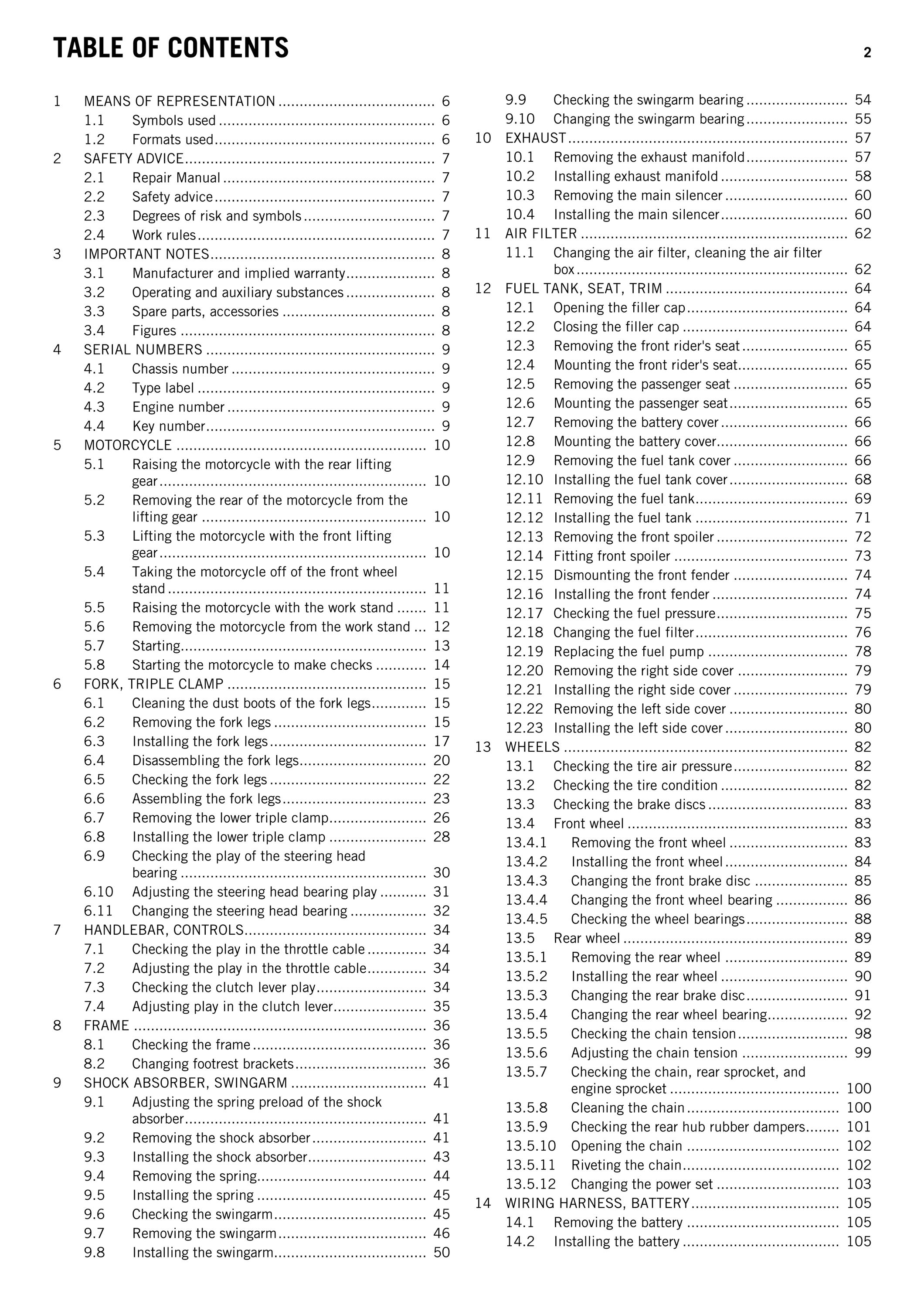 TABLE OF CONTENTS 2

1 MEANS OF REPRESENTATION 6
1.1 Symbols used 6
1.2 Formats used 6
2 SAFETY ADVICE 7
2.1 Repair Manual 7
2.2 Safety advice 7
2.3 Degrees of risk and symbols 7
2.4 Work rules 7
3 IMPORTANT NOTES 8
3.1 Manufacturer and implied warranty 8
3.2 Operating and auxiliary substances 8
3.3 Spare parts, accessories 8
3.4 Figures 8
4 SERIAL NUMBERS 9
4.1 Chassis number 9
4.2 Type label 9
4.3 Engine number 9
4.4 Key number 9
5 MOTORCYCLE 10
5.1 Raising the motorcycle with the rear lifting gear 10
5.2 Removing the rear of the motorcycle from the lifting gear 10
5.3 Lifting the motorcycle with the front lifting gear 10
5.4 Taking the motorcycle off of the front wheel stand 11
5.5 Raising the motorcycle with the work stand 11
5.6 Removing the motorcycle from the work stand 12
5.7 Starting 13
5.8 Starting the motorcycle to make checks 14
6 FORK, TRIPLE CLAMP 15
6.1 Cleaning the dust boots of the fork legs 15
6.2 Removing the fork legs 15
6.3 Installing the fork legs 17
6.4 Disassembling the fork legs 20
6.5 Checking the fork legs 22
6.6 Assembling the fork legs 23
6.7 Removing the lower triple clamp 26
6.8 Installing the lower triple clamp 28
6.9 Checking the play of the steering head bearing 30
6.10 Adjusting the steering head bearing play 31
6.11 Changing the steering head bearing 32
7 HANDLEBAR, CONTROLS 34
7.1 Checking the play in the throttle cable 34
7.2 Adjusting the play in the throttle cable 34
7.3 Checking the clutch lever play 34
7.4 Adjusting play in the clutch lever 35
8 FRAME 36
8.1 Checking the frame 36
8.2 Changing footrest brackets 36
9 SHOCK ABSORBER, SWINGARM 41
9.1 Adjusting the spring preload of the shock absorber 41
9.2 Removing the shock absorber 41
9.3 Installing the shock absorber 43
9.4 Removing the spring 44
9.5 Installing the spring 45
9.6 Checking the swingarm 45
9.7 Removing the swingarm 46
9.8 Installing the swingarm 50
9.9 Checking the swingarm bearing 54
9.10 Changing the swingarm bearing 55
10 EXHAUST 57
10.1 Removing the exhaust manifold 57
10.2 Installing exhaust manifold 58
10.3 Removing the main silencer 60
10.4 Installing the main silencer 60
11 AIR FILTER 62
11.1 Changing the air filter, cleaning the air filter box 62
12 FUEL TANK, SEAT, TRIM 64
12.1 Opening the filler cap 64
12.2 Closing the filler cap 64
12.3 Removing the front rider's seat 65
12.4 Mounting the front rider's seat 65
12.5 Removing the passenger seat 65
12.6 Mounting the passenger seat 65
12.7 Removing the battery cover 66
12.8 Mounting the battery cover 66
12.9 Removing the fuel tank cover 66
12.10 Installing the fuel tank cover 68
12.11 Removing the fuel tank 69
12.12 Installing the fuel tank 71
12.13 Removing the front spoiler 72
12.14 Fitting front spoiler 73
12.15 Dismounting the front fender 74
12.16 Installing the front fender 74
12.17 Checking the fuel pressure 75
12.18 Changing the fuel filter 76
12.19 Replacing the fuel pump 78
12.20 Removing the right side cover 79
12.21 Installing the right side cover 79
12.22 Removing the left side cover 80
12.23 Installing the left side cover 80
13 WHEELS 82
13.1 Checking the tire air pressure 82
13.2 Checking the tire condition 82
13.3 Checking the brake discs 83
13.4 Front wheel 83
13.4.1 Removing the front wheel 83
13.4.2 Installing the front wheel 84
13.4.3 Changing the front brake disc 85
13.4.4 Changing the front wheel bearing 86
13.4.5 Checking the wheel bearings 88
13.5 Rear wheel 89
13.5.1 Removing the rear wheel 89
13.5.2 Installing the rear wheel 90
13.5.3 Changing the rear brake disc 91
13.5.4 Changing the rear wheel bearing 92
13.5.5 Checking the chain tension 98
13.5.6 Adjusting the chain tension 99
13.5.7 Checking the chain, rear sprocket, and engine sprocket 100
13.5.8 Cleaning the chain 100
13.5.9 Checking the rear hub rubber dampers 101
13.5.10 Opening the chain 102
13.5.11 Riveting the chain 102
13.5.12 Changing the power set 103
14 WIRING HARNESS, BATTERY 105
14.1 Removing the battery 105
14.2 Installing the battery 105